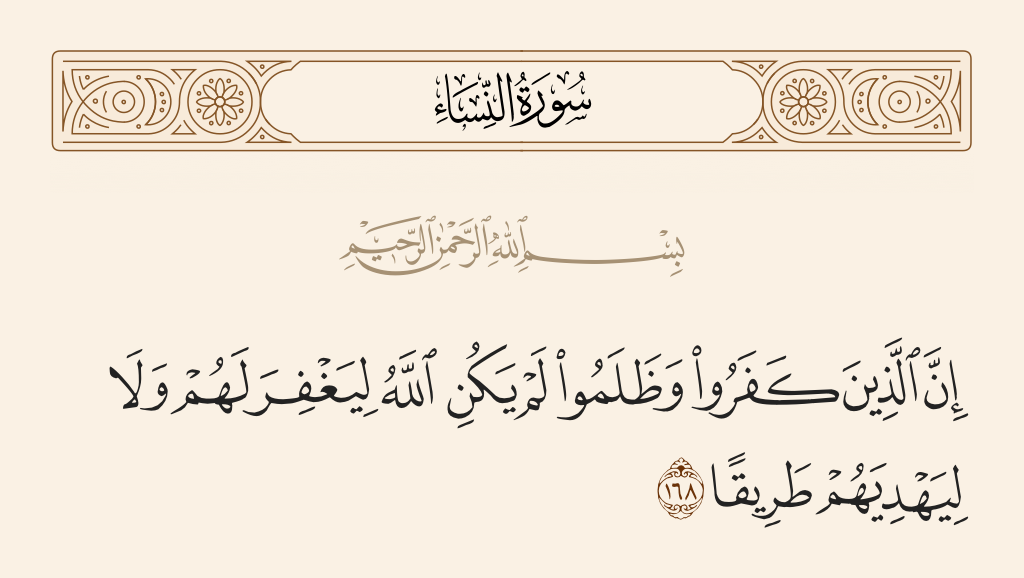 سُورَةُ النِّسَاءِ

بِسْمِ ٱللَّهِ ٱلرَّحْمَٰنِ ٱلرَّحِيمِ

إِنَّ ٱلَّذِينَ كَفَرُوا۟ وَظَلَمُوا۟ لَمْ يَكُنِ ٱللَّهُ لِيَغْفِرَ لَهُمْ وَلَا لِيَهْدِيَهُمْ طَرِيقًا ١٦٨